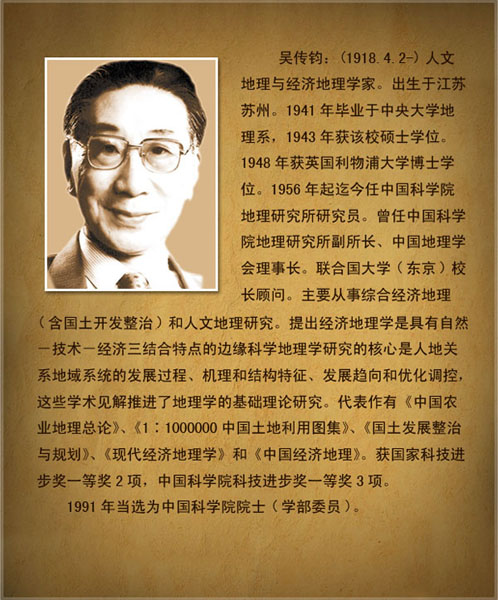 吴传钧：(1918.4.2-)人文地理与经济地理学家。出生于江苏苏州。1941年毕业于中央大学地理系，1943年获该校硕士学位。1948年获英国利物浦大学博士学位。1956年起迄今任中国科学院地理研究所研究员。曾任中国科学院地理研究所副所长、中国地理学会理事长。联合国大学（东京）校长顾问。主要从事综合经济地理（含国土开发整治）和人文地理研究。提出经济地理学是具有自然－技术－经济三结合特点的边缘科学地理学研究的核心是人地关系地域系统的发展过程、机理和结构特征、发展趋向和优化调控，这些学术见解推进了地理学的基础理论研究。代表作有《中国农业地理总论》、《1：1000000中国土地利用图集》、《国土发展整治与规划》、《现代经济地理学》和《中国经济地理》。获国家科技进步奖一等奖2项，中国科学院科技进步奖一等奖3项。

1991年当选为中国科学院院士（学部委员）。